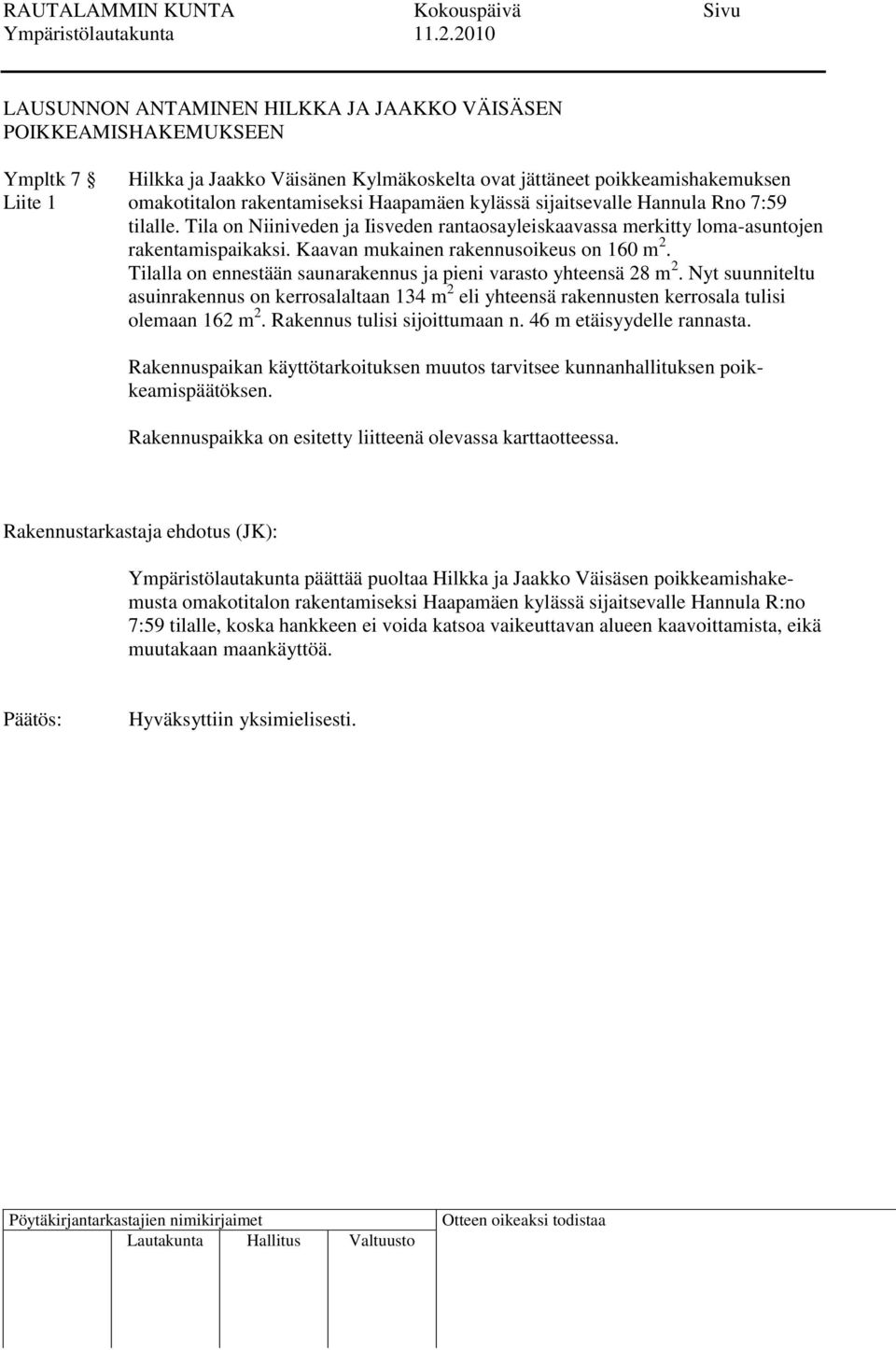 RAUTALAMMIN KUNTA Kokouspäivä Sivu
Ympäristölautakunta 11.2.2010

LAUSUNNON ANTAMINEN HILKKA JA JAAKKO VÄISÄSEN POIKKEAMISHAKEMUKSEEN

Ympltk 7 §
Liite 1

Hilkka ja Jaakko Väisänen Kylmäkoskelta ovat jättäneet poikkeamishakemuksen omakotitalon rakentamiseksi Haapamäen kylässä sijaitsevalle Hannula Rno 7:59 tilalle. Tila on Niiniveden ja Iisveden rantaosayleiskaavassa merkitty loma-asuntojen rakentamispaikaksi. Kaavan mukainen rakennusoikeus on 160 m $^2$. Tilalla on ennestään saunarakennus ja pieni varasto yhteensä 28 m $^2$. Nyt suunniteltu asuinrakennus on kerrosalaltaan 134 m $^2$ eli yhteensä rakennusten kerrosala tulisi olemaan 162 m $^2$. Rakennus tulisi sijoittumaan n. 46 m etäisyydelle rannasta.

Rakennuspaikan käyttötarkoituksen muutos tarvitsee kunnanhallituksen poikkeamispäätöksen.

Rakennuspaikka on esitetty liitteenä olevassa karttaotteessa.

Rakennustarkastaja ehdotus (JK):

Ympäristölautakunta päättää puoltaa Hilkka ja Jaakko Väisäsen poikkeamishakemusta omakotitalon rakentamiseksi Haapamäen kylässä sijaitsevalle Hannula R:no 7:59 tilalle, koska hankkeen ei voida katsoa vaikeuttavan alueen kaavoittamista, eikä muutakaan maankäyttöä.

Päätös: Hyväksyttiin yksimielisesti.

Pöytäkirjantarkastajien nimikirjaimet
Lautakunta Hallitus Valtuusto
Otteen oikeaksi todistaa